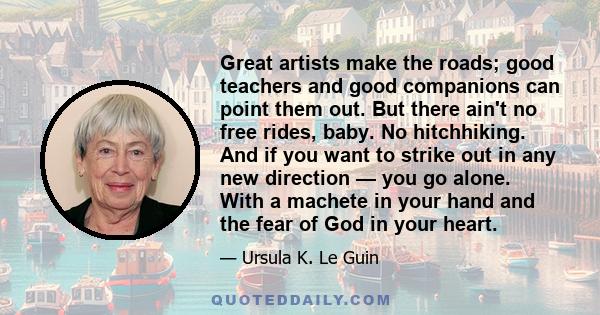 Great artists make the roads; good teachers and good companions can point them out. But there ain't no free rides, baby. No hitchhiking. And if you want to strike out in any new direction — you go alone. With a machete in your hand and the fear of God in your heart.

— Ursula K. Le Guin

QUOTEDDAILY.COM